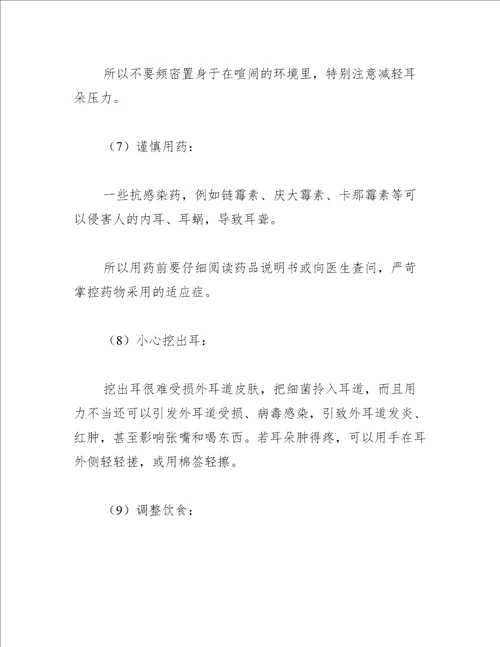 所以不要频密置身于在喧闹的环境里，特别注意减轻耳朵压力。

（7）谨慎用药：

一些抗感染药，例如链霉素、庆大霉素、卡那霉素等可以侵害人的内耳、耳蜗，导致耳聋。

所以用药前要仔细阅读药品说明书或向医生查问，严苛掌控药物采用的适应症。

（8）小心挖出耳：

挖出耳很难受损外耳道皮肤，把细菌拎入耳道，而且用力不当还可以引发外耳道受损、病毒感染，引致外耳道发炎、红肿，甚至影响张嘴和喝东西。若耳朵肿得疼，可以用手在耳外侧轻轻搓，或用棉签轻擦。

（9）调整饮食：